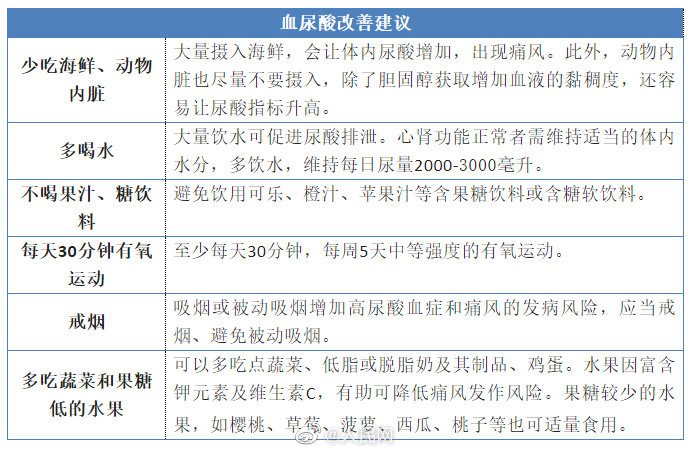 | 血尿酸改善建议 | |
|---|---|
| 少吃海鲜、动物内脏 | 大量摄入海鲜，会让体内尿酸增加，出现痛风。此外，动物内脏也尽量不要摄入，除了胆固醇获取增加血液的黏稠度，还容易让尿酸指标升高。 |
| 多喝水 | 大量饮水可促进尿酸排泄。心肾功能正常者需维持适当的体内水分，多饮水，维持每日尿量2000-3000毫升。 |
| 不喝果汁、糖饮料 | 避免饮用可乐、橙汁、苹果汁等含果糖饮料或含糖软饮料。 |
| 每天30分钟有氧运动 | 至少每天30分钟，每周5天中等强度的有氧运动。 |
| 戒烟 | 吸烟或被动吸烟增加高尿酸血症和痛风的发病风险，应当戒烟、避免被动吸烟。 |
| 多吃蔬菜和果糖低的水果 | 可以多吃点蔬菜、低脂或脱脂奶及其制品、鸡蛋。水果因富含钾元素及维生素C，有助可降低痛风发作风险。果糖较少的水果，如樱桃、草莓、菠萝、西瓜、桃子等也可适量食用。 |

@人民网